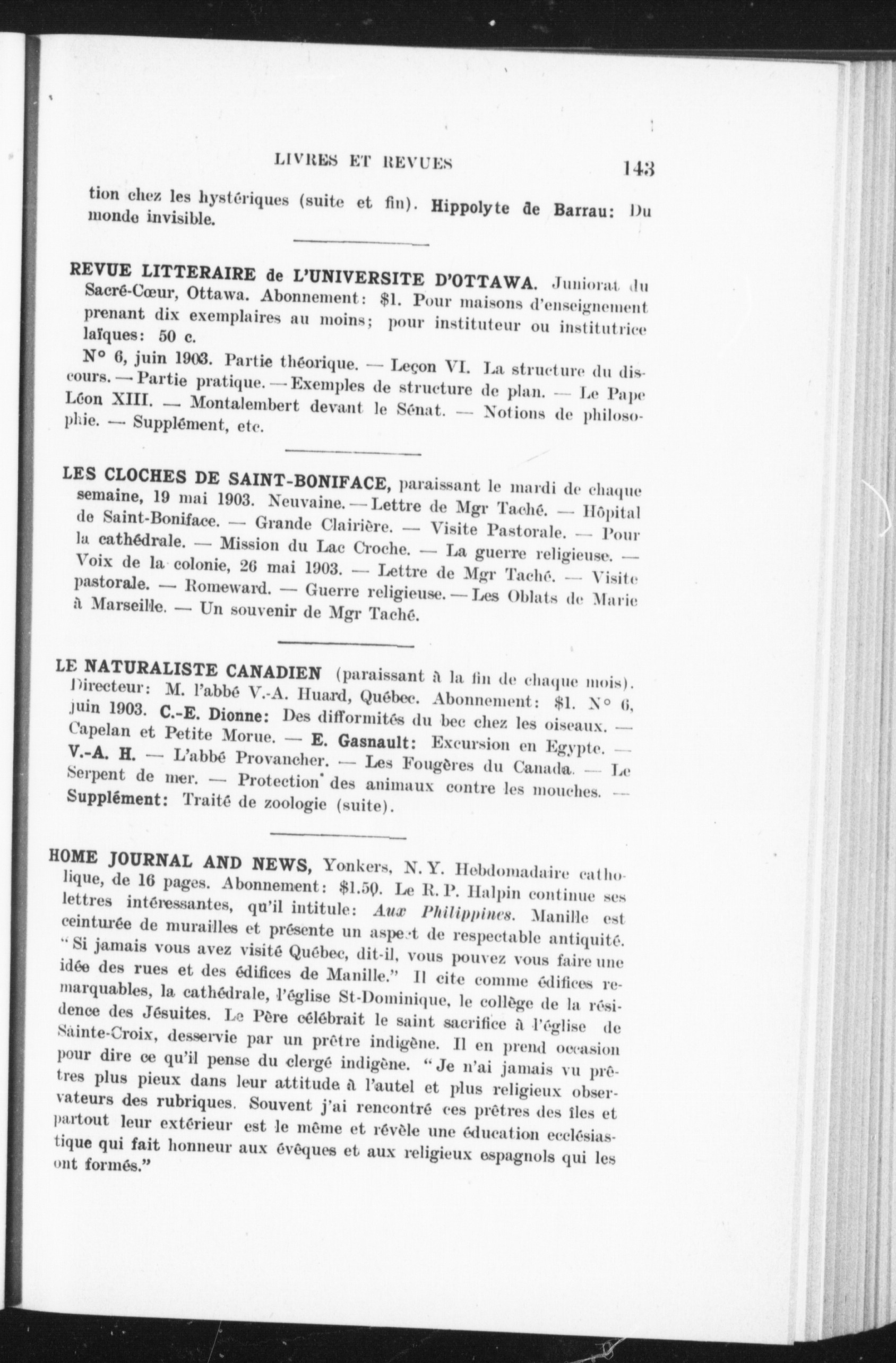 LIVRES ET REVUES 143

tion chez les hystériques (suite et fin). Hippolyte de Barrau: Du monde invisible.

REVUE LITTERAIRE de L'UNIVERSITE D'OTTAWA. Juniorat du Sacré-Cœur, Ottawa. Abonnement: $1. Pour maisons d'enseignement prenant dix exemplaires au moins; pour instituteur ou institutrice laïques: 50 c.

N° 6, juin 1903. Partie théorique. — Leçon VI. La structure du discours. — Partie pratique. — Exemples de structure de plan. — Le Pape Léon XIII. — Montalembert devant le Sénat. — Notions de philosophie. — Supplément, etc.

LES CLOCHES DE SAINT-BONIFACE, paraissant le mardi de chaque semaine, 19 mai 1903. Neuvaine. — Lettre de Mgr Taché. — Hôpital de Saint-Boniface. — Grande Clairière. — Visite Pastorale. — Pour la cathédrale. — Mission du Lac Croche. — La guerre religieuse. — Voix de la colonie, 26 mai 1903. — Lettre de Mgr Taché. — Visite pastorale. — Romeward. — Guerre religieuse. — Les Oblats de Marie à Marseille. — Un souvenir de Mgr Taché.

LE NATURALISTE CANADIEN (paraissant à la fin de chaque mois). Directeur: M. l'abbé V.-A. Huard, Québec. Abonnement: $1. N° 6, juin 1903. C.-E. Dionne: Des difformités du bec chez les oiseaux. — Capelan et Petite Morue. — E. Gasnault: Excursion en Egypte. — V.-A. H. — L'abbé Provancher. — Les Fougères du Canada. — Le Serpent de mer. — Protection des animaux contre les mouches. — Supplément: Traité de zoologie (suite).

HOME JOURNAL AND NEWS, Yonkers, N. Y. Hebdomadaire catholique, de 16 pages. Abonnement: $1.50. Le R. P. Halpin continue ses lettres intéressantes, qu'il intitule: Aux Philippines. Manille est ceinturée de murailles et présente un aspect de respectable antiquité. "Si jamais vous avez visité Québec, dit-il, vous pouvez vous faire une idée des rues et des édifices de Manille." Il cite comme édifices remarquables, la cathédrale, l'église St-Dominique, le collège de la résidence des Jésuites. Le Père célébrait le saint sacrifice à l'église de Sainte-Croix, desservie par un prêtre indigène. Il en prend occasion pour dire ce qu'il pense du clergé indigène. "Je n'ai jamais vu prêtres plus pieux dans leur attitude à l'autel et plus religieux observateurs des rubriques. Souvent j'ai rencontré ces prêtres des îles et partout leur extérieur est le même et révèle une éducation ecclésiastique qui fait honneur aux évêques et aux religieux espagnols qui les ont formés."